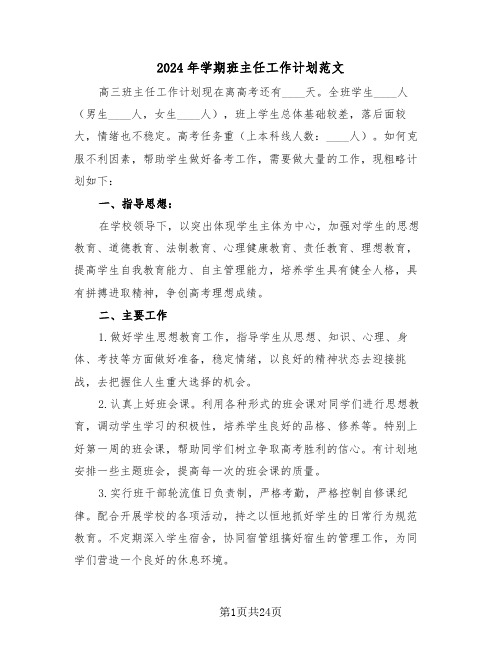 2024年学期班主任工作计划范文

高三班主任工作计划现在离高考还有____天。全班学生____人（男生____人，女生____人），班上学生总体基础较差，落后面较大，情绪也不稳定。高考任务重（上本科线人数：____人）。如何克服不利因素，帮助学生做好备考工作，需要做大量的工作，现粗略计划如下：

一、指导思想：

在学校领导下，以突出体现学生主体为中心，加强对学生的思想教育、道德教育、法制教育、心理健康教育、责任教育、理想教育，提高学生自我教育能力、自主管理能力，培养学生具有健全人格，具有拼搏进取精神，争创高考理想成绩。

二、主要工作

1.做好学生思想教育工作，指导学生从思想、知识、心理、身体、考技等方面做好准备，稳定情绪，以良好的精神状态去迎接挑战，去把握住人生重大选择的机会。

2.认真上好班会课。利用各种形式的班会课对同学们进行思想教育，调动学生学习的积极性，培养学生良好的品格、修养等。特别上好第一周的班会课，帮助同学们树立争取高考胜利的信心。有计划地安排一些主题班会，提高每一次的班会课的质量。

3.实行班干部轮流值日负责制，严格考勤，严格控制自修课纪律。配合开展学校的各项活动，持之以恒地抓好学生的日常行为规范教育。不定期深入学生宿舍，协同宿管组搞好宿生的管理工作，为同学们营造一个良好的休息环境。

第1页共24页